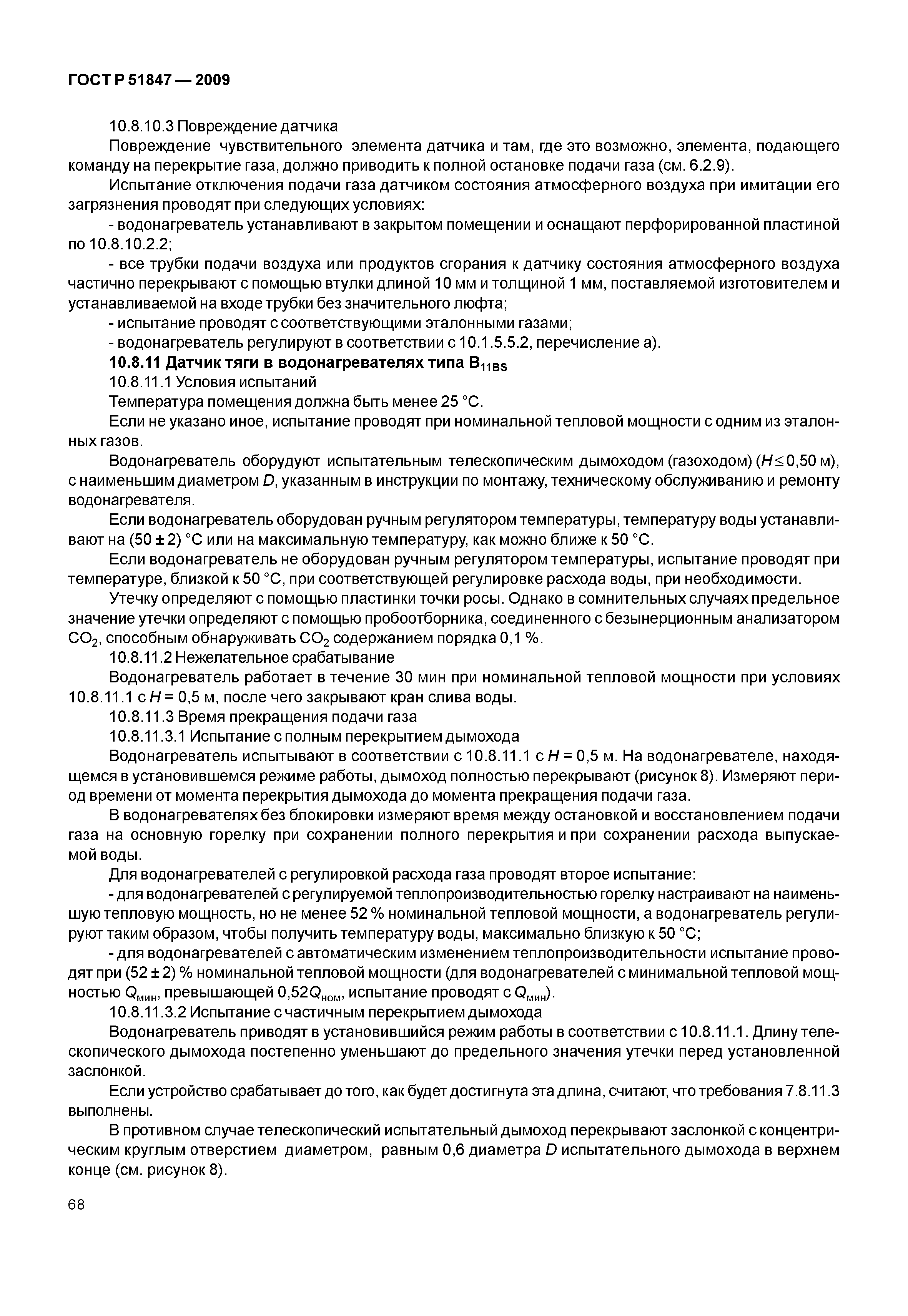 ГОСТ Р 51847 — 2009

10.8.10.3 Повреждение датчика

Повреждение чувствительного элемента датчика и там, где это возможно, элемента, подающего команду на перекрытие газа, должно приводить к полной остановке подачи газа (см. 6.2.9).

Испытание отключения подачи газа датчиком состояния атмосферного воздуха при имитации его загрязнения проводят при следующих условиях:

- водонагреватель устанавливают в закрытом помещении и оснащают перфорированной пластиной по 10.8.10.2.2;

- все трубки подачи воздуха или продуктов сгорания к датчику состояния атмосферного воздуха частично перекрывают с помощью втулки длиной 10 мм и толщиной 1 мм, поставляемой изготовителем и устанавливаемой на входе трубки без значительного люфта;

- испытание проводят с соответствующими эталонными газами;

- водонагреватель регулируют в соответствии с 10.1.5.5.2, перечисление а).

10.8.11 Датчик тяги в водонагревателях типа $B_{11BS}$

10.8.11.1 Условия испытаний

Температура помещения должна быть менее 25 °С.

Если не указано иное, испытание проводят при номинальной тепловой мощности с одним из эталонных газов.

Водонагреватель оборудуют испытательным телескопическим дымоходом (газоходом) ($H \leq 0,50$ м), с наименьшим диаметром $D$, указанным в инструкции по монтажу, техническому обслуживанию и ремонту водонагревателя.

Если водонагреватель оборудован ручным регулятором температуры, температуру воды устанавливают на (50 ± 2) °С или на максимальную температуру, как можно ближе к 50 °С.

Если водонагреватель не оборудован ручным регулятором температуры, испытание проводят при температуре, близкой к 50 °С, при соответствующей регулировке расхода воды, при необходимости.

Утечку определяют с помощью пластинки точки росы. Однако в сомнительных случаях предельное значение утечки определяют с помощью пробоотборника, соединенного с безынерционным анализатором $CO_2$, способным обнаруживать $CO_2$ содержанием порядка 0,1 %.

10.8.11.2 Нежелательное срабатывание

Водонагреватель работает в течение 30 мин при номинальной тепловой мощности при условиях 10.8.11.1 с $H$ = 0,5 м, после чего закрывают кран слива воды.

10.8.11.3 Время прекращения подачи газа

10.8.11.3.1 Испытание с полным перекрытием дымохода

Водонагреватель испытывают в соответствии с 10.8.11.1 с $H$ = 0,5 м. На водонагревателе, находящемся в установившемся режиме работы, дымоход полностью перекрывают (рисунок 8). Измеряют период времени от момента перекрытия дымохода до момента прекращения подачи газа.

В водонагревателях без блокировки измеряют время между остановкой и восстановлением подачи газа на основную горелку при сохранении полного перекрытия и при сохранении расхода выпускаемой воды.

Для водонагревателей с регулировкой расхода газа проводят второе испытание:

- для водонагревателей с регулируемой теплопроизводительностью горелку настраивают на наименьшую тепловую мощность, но не менее 52 % номинальной тепловой мощности, а водонагреватель регулируют таким образом, чтобы получить температуру воды, максимально близкую к 50 °С;

- для водонагревателей с автоматическим изменением теплопроизводительности испытание проводят при (52 ± 2) % номинальной тепловой мощности (для водонагревателей с минимальной тепловой мощностью $Q_{мин}$, превышающей $0,52Q_{ном}$, испытание проводят с $Q_{мин}$).

10.8.11.3.2 Испытание с частичным перекрытием дымохода

Водонагреватель приводят в установившийся режим работы в соответствии с 10.8.11.1. Длину телескопического дымохода постепенно уменьшают до предельного значения утечки перед установленной заслонкой.

Если устройство срабатывает до того, как будет достигнута эта длина, считают, что требования 7.8.11.3 выполнены.

В противном случае телескопический испытательный дымоход перекрывают заслонкой с концентрическим круглым отверстием диаметром, равным 0,6 диаметра $D$ испытательного дымохода в верхнем конце (см. рисунок 8).

68